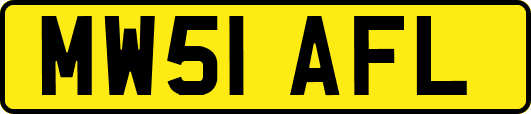 MW51 AFL